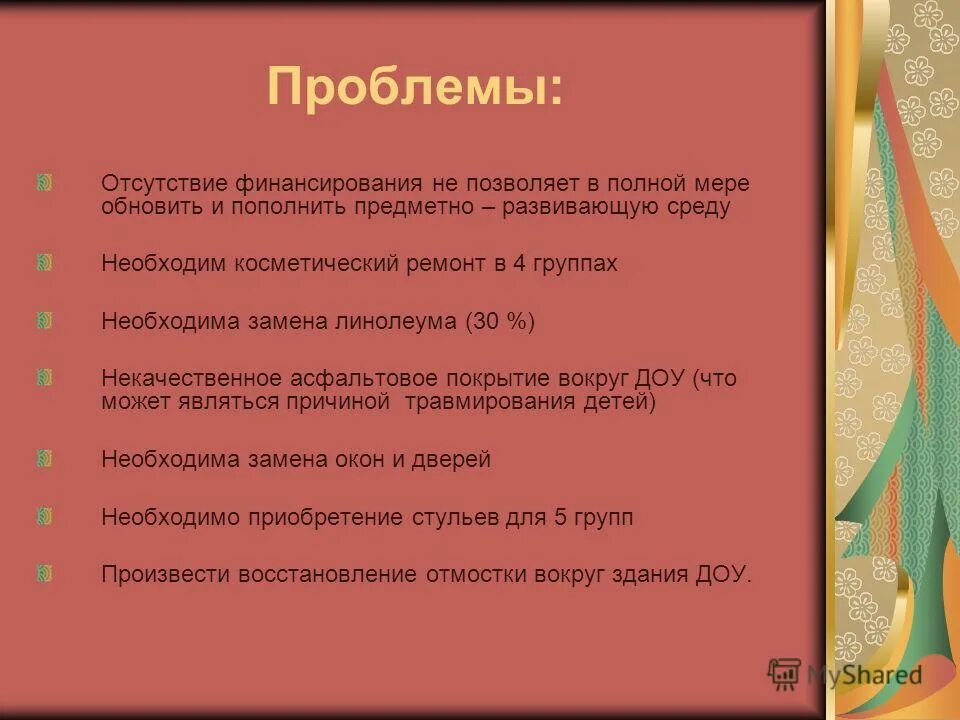 Проблемы:

Отсутствие финансирования не позволяет в полной мере обновить и пополнить предметно – развивающую среду

Необходим косметический ремонт в 4 группах

Необходима замена линолеума (30 %)

Некачественное асфальтовое покрытие вокруг ДОУ (что может являться причиной травмирования детей)

Необходима замена окон и дверей

Необходимо приобретение стульев для 5 групп

Произвести восстановление отмостки вокруг здания ДОУ.

MyShared